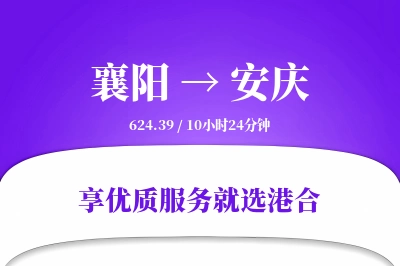 襄阳 → 安庆

624.39 / 10小时24分钟

享优质服务就选港合